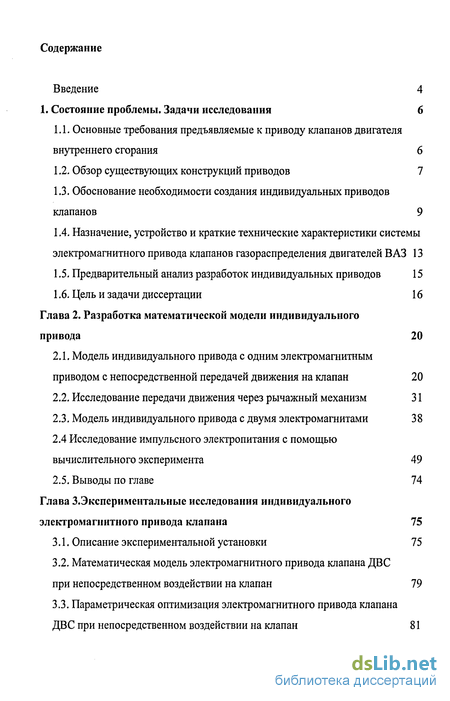 Содержание

Введение 4

1. Состояние проблемы. Задачи исследования 6

1.1. Основные требования предъявляемые к приводу клапанов двигателя внутреннего сгорания 6

1.2. Обзор существующих конструкций приводов 7

1.3. Обоснование необходимости создания индивидуальных приводов клапанов 9

1.4. Назначение, устройство и краткие технические характеристики системы электромагнитного привода клапанов газораспределения двигателей ВАЗ 13

1.5. Предварительный анализ разработок индивидуальных приводов 15

1.6. Цель и задачи диссертации 16

Глава 2. Разработка математической модели индивидуального привода 20

2.1. Модель индивидуального привода с одним электромагнитным приводом с непосредственной передачей движения на клапан 20

2.2. Исследование передачи движения через рычажный механизм 31

2.3. Модель индивидуального привода с двумя электромагнитами 38

2.4 Исследование импульсного электропитания с помощью вычислительного эксперимента 49

2.5. Выводы по главе 74

Глава 3.Экспериментальные исследования индивидуального электромагнитного привода клапана 75

3.1. Описание экспериментальной установки 75

3.2. Математическая модель электромагнитного привода клапана ДВС при непосредственном воздействии на клапан 79

3.3. Параметрическая оптимизация электромагнитного привода клапана ДВС при непосредственном воздействии на клапан 81

dsLib.net
библиотека диссертаций